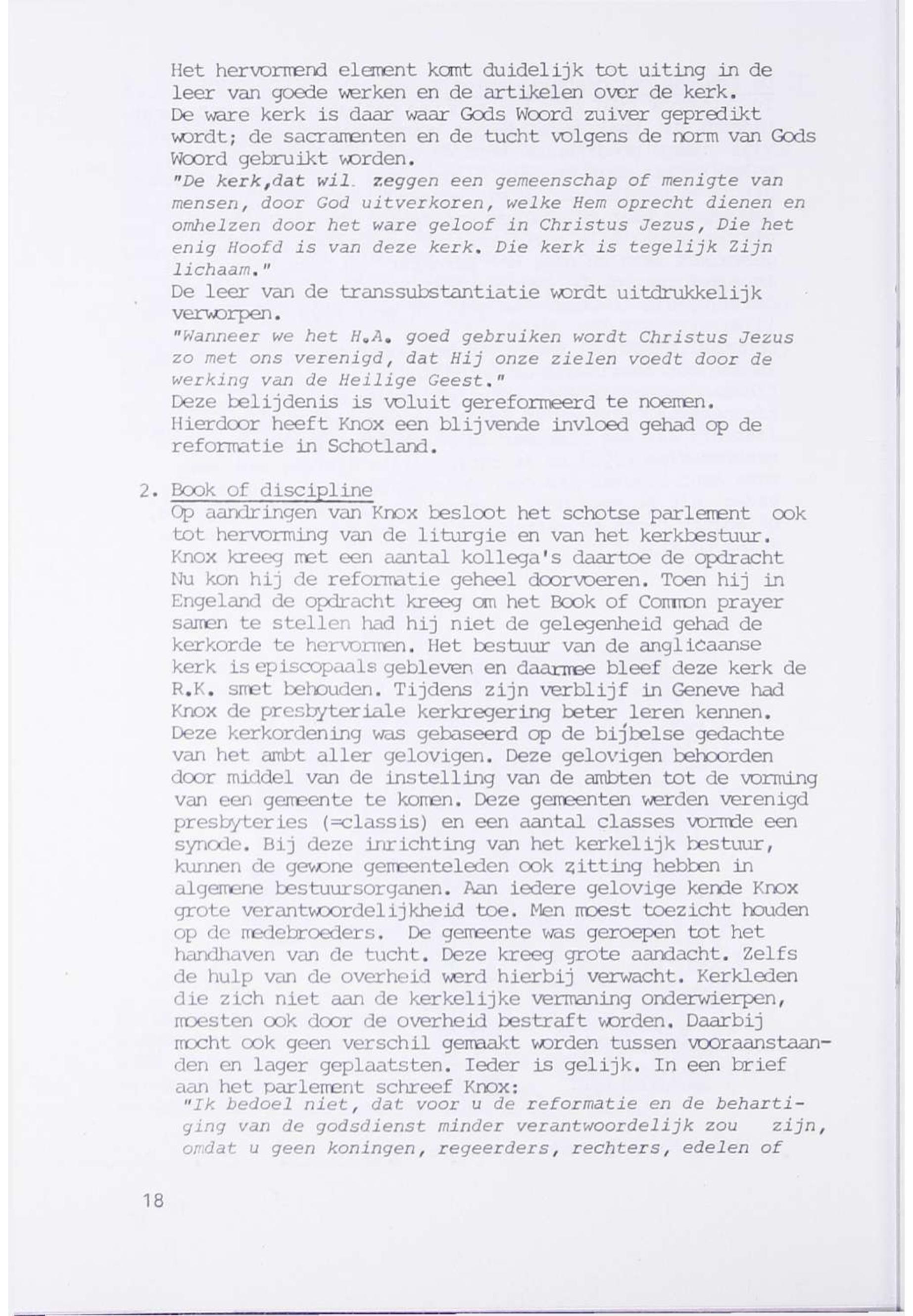 Het hervormend element komt duidelijk tot uiting in de leer van goede werken en de artikelen over de kerk.
De ware kerk is daar waar Gods Woord zuiver gepredikt wordt; de sacramenten en de tucht volgens de norm van Gods Woord gebruikt worden.
"De kerk,dat wil zeggen een gemeenschap of menigte van mensen, door God uitverkoren, welke Hem oprecht dienen en omhelzen door het ware geloof in Christus Jezus, Die het enig Hoofd is van deze kerk. Die kerk is tegelijk Zijn lichaam."
De leer van de transsubstantiatie wordt uitdrukkelijk verworpen.
"Wanneer we het H.A. goed gebruiken wordt Christus Jezus zo met ons verenigd, dat Hij onze zielen voedt door de werking van de Heilige Geest."
Deze belijdenis is voluit gereformeerd te noemen.
Hierdoor heeft Knox een blijvende invloed gehad op de reformatie in Schotland.

2. Book of discipline
Op aandringen van Knox besloot het schotse parlement ook tot hervorming van de liturgie en van het kerkbestuur. Knox kreeg met een aantal kollega's daartoe de opdracht Nu kon hij de reformatie geheel doorvoeren. Toen hij in Engeland de opdracht kreeg om het Book of Common prayer samen te stellen had hij niet de gelegenheid gehad de kerkorde te hervormen. Het bestuur van de anglicaanse kerk is episcopaals gebleven en daarmee bleef deze kerk de R.K. smet behouden. Tijdens zijn verblijf in Geneve had Knox de presbyteriale kerkregering beter leren kennen. Deze kerkordening was gebaseerd op de bijbelse gedachte van het ambt aller gelovigen. Deze gelovigen behoorden door middel van de instelling van de ambten tot de vorming van een gemeente te komen. Deze gemeenten werden verenigd presbyteries (=classis) en een aantal classes vormde een synode. Bij deze inrichting van het kerkelijk bestuur, kunnen de gewone gemeenteleden ook zitting hebben in algemene bestuursorganen. Aan iedere gelovige kende Knox grote verantwoordelijkheid toe. Men moest toezicht houden op de medebroeders. De gemeente was geroepen tot het handhaven van de tucht. Deze kreeg grote aandacht. Zelfs de hulp van de overheid werd hierbij verwacht. Kerkleden die zich niet aan de kerkelijke vermaning onderwierpen, moesten ook door de overheid bestraft worden. Daarbij mocht ook geen verschil gemaakt worden tussen vooraanstaanden en lager geplaatsten. Ieder is gelijk. In een brief aan het parlement schreef Knox:
"Ik bedoel niet, dat voor u de reformatie en de behartiging van de godsdienst minder verantwoordelijk zou zijn, omdat u geen koningen, regeerders, rechters, edelen of

18